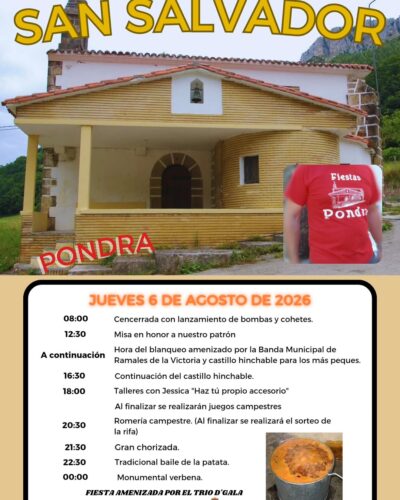 SAN SALVADOR

Fiestas
Pondra

PONDRA

JUEVES 6 DE AGOSTO DE 2026

| | |
|---|---|
| 08:00 | Cencerrada con lanzamiento de bombas y cohetes. |
| 12:30 | Misa en honor a nuestro patrón |
| A continuación | Hora del blanqueo amenizado por la Banda Municipal de Ramales de la Victoria y castillo hinchable para los más peques. |
| 16:30 | Continuación del castillo hinchable. |
| 18:00 | Talleres con Jessica "Haz tú propio accesorio" |
| | Al finalizar se realizarán juegos campestres |
| 20:30 | Romería campestre. (Al finalizar se realizará el sorteo de la rifa) |
| 21:30 | Gran chorizada. |
| 22:30 | Tradicional baile de la patata. |
| 00:00 | Monumental verbena. |

FIESTA AMENIZADA POR EL TRIO D'GALA